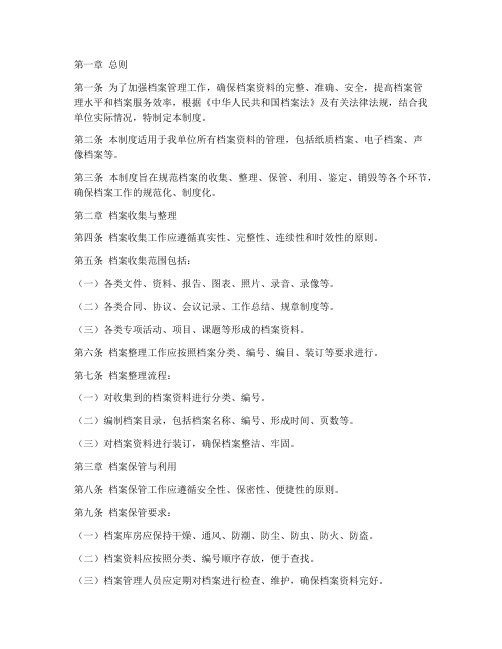 第一章 总则

第一条 为了加强档案管理工作，确保档案资料的完整、准确、安全，提高档案管理水平和档案服务效率，根据《中华人民共和国档案法》及有关法律法规，结合我单位实际情况，特制定本制度。

第二条 本制度适用于我单位所有档案资料的管理，包括纸质档案、电子档案、声像档案等。

第三条 本制度旨在规范档案的收集、整理、保管、利用、鉴定、销毁等各个环节，确保档案工作的规范化、制度化。

第二章 档案收集与整理

第四条 档案收集工作应遵循真实性、完整性、连续性和时效性的原则。

第五条 档案收集范围包括：

（一）各类文件、资料、报告、图表、照片、录音、录像等。

（二）各类合同、协议、会议记录、工作总结、规章制度等。

（三）各类专项活动、项目、课题等形成的档案资料。

第六条 档案整理工作应按照档案分类、编号、编目、装订等要求进行。

第七条 档案整理流程：

（一）对收集到的档案资料进行分类、编号。

（二）编制档案目录，包括档案名称、编号、形成时间、页数等。

（三）对档案资料进行装订，确保档案整洁、牢固。

第三章 档案保管与利用

第八条 档案保管工作应遵循安全性、保密性、便捷性的原则。

第九条 档案保管要求：

（一）档案库房应保持干燥、通风、防潮、防尘、防虫、防火、防盗。

（二）档案资料应按照分类、编号顺序存放，便于查找。

（三）档案管理人员应定期对档案进行检查、维护，确保档案资料完好。